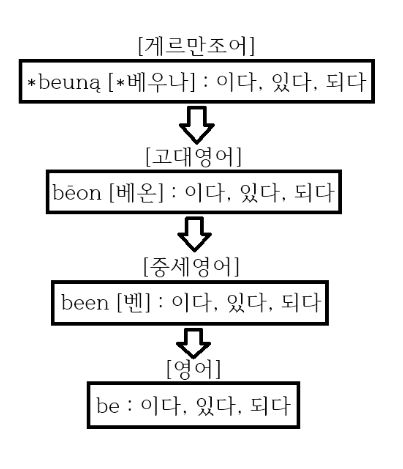 [게르만조어]

*beuną [*베우나] : 이다, 있다, 되다

[고대영어]

bēon [베온] : 이다, 있다, 되다

[중세영어]

been [벤] : 이다, 있다, 되다

[영어]

be : 이다, 있다, 되다